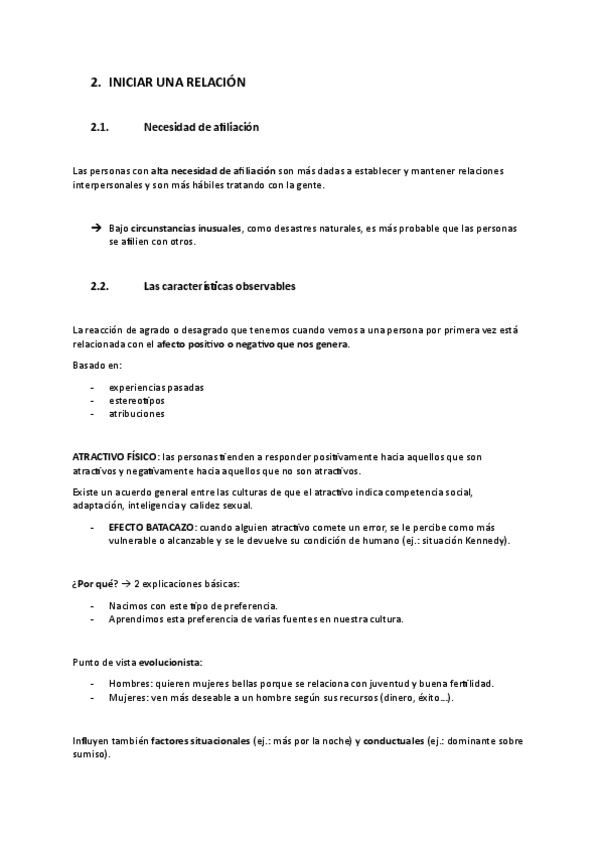 2. INICIAR UNA RELACIÓN

2.1. Necesidad de afiliación

Las personas con alta necesidad de afiliación son más dadas a establecer y mantener relaciones interpersonales y son más hábiles tratando con la gente.

→ Bajo circunstancias inusuales, como desastres naturales, es más probable que las personas se afilien con otros.

2.2. Las características observables

La reacción de agrado o desagrado que tenemos cuando vemos a una persona por primera vez está relacionada con el afecto positivo o negativo que nos genera.

Basado en:

- experiencias pasadas
- estereotipos
- atribuciones

ATRACTIVO FÍSICO: las personas tienden a responder positivamente hacia aquellos que son atractivos y negativamente hacia aquellos que no son atractivos.

Existe un acuerdo general entre las culturas de que el atractivo indica competencia social, adaptación, inteligencia y calidez sexual.

- EFECTO BATACAZO: cuando alguien atractivo comete un error, se le percibe como más vulnerable o alcanzable y se le devuelve su condición de humano (ej.: situación Kennedy).

¿Por qué? → 2 explicaciones básicas:

- Nacimos con este tipo de preferencia.
- Aprendimos esta preferencia de varias fuentes en nuestra cultura.

Punto de vista evolucionista:

- Hombres: quieren mujeres bellas porque se relaciona con juventud y buena fertilidad.
- Mujeres: ven más deseable a un hombre según sus recursos (dinero, éxito…).

Influyen también factores situacionales (ej.: más por la noche) y conductuales (ej.: dominante sobre sumiso).